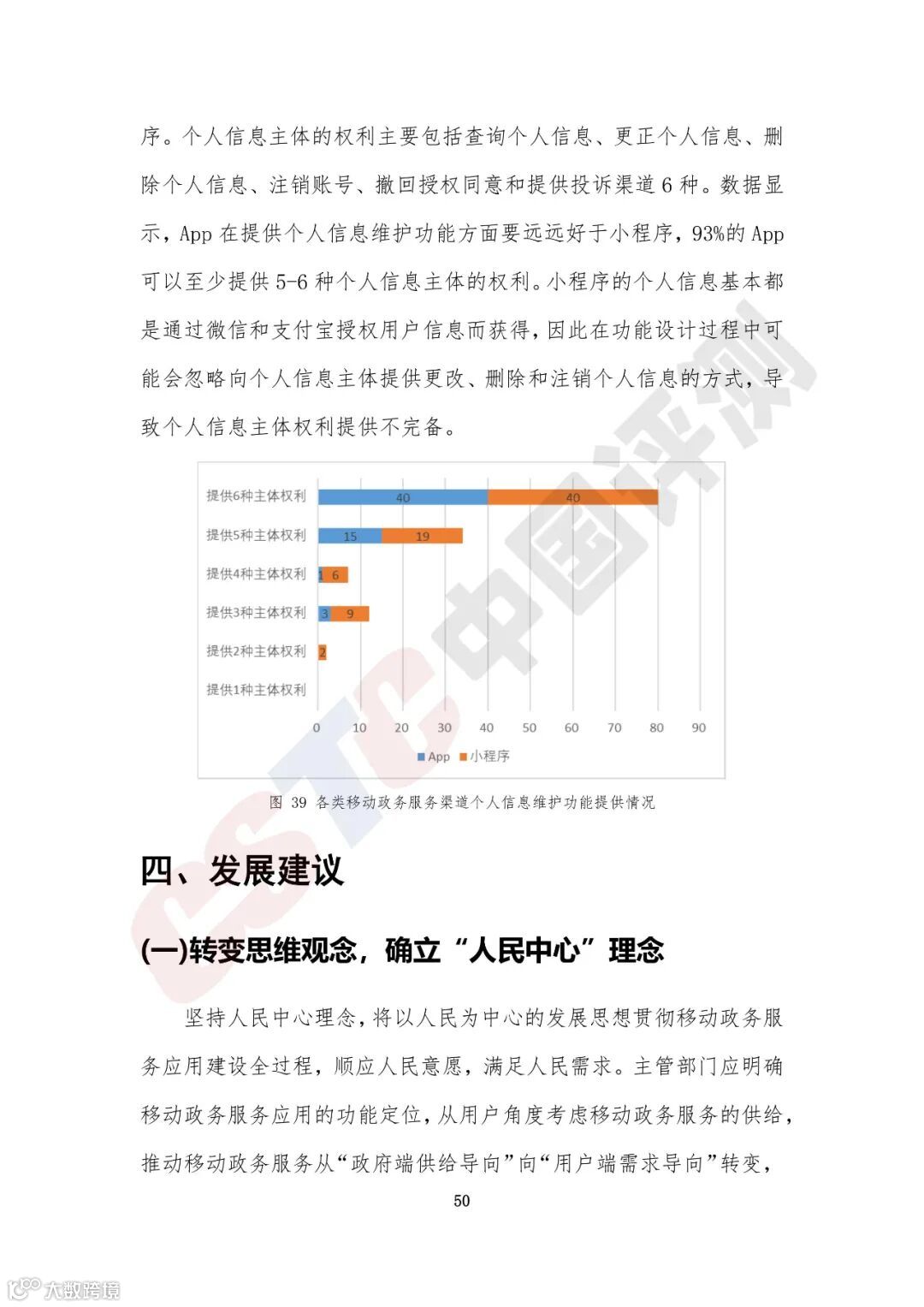 序。个人信息主体的权利主要包括查询个人信息、更正个人信息、删除个人信息、注销账号、撤回授权同意和提供投诉渠道 6 种。数据显示，App 在提供个人信息维护功能方面要远远好于小程序，93%的 App 可以至少提供 5-6 种个人信息主体的权利。小程序的个人信息基本都是通过微信和支付宝授权用户信息而获得，因此在功能设计过程中可能会忽略向个人信息主体提供更改、删除和注销个人信息的方式，导致个人信息主体权利提供不完备。

提供6种主体权利 40 40
提供5种主体权利 15 19
提供4种主体权利 1 6
提供3种主体权利 3 9
提供2种主体权利 2
提供1种主体权利
0 10 20 30 40 50 60 70 80 90
App 小程序

图 39 各类移动政务服务渠道个人信息维护功能提供情况

四、发展建议

(一)转变思维观念，确立“人民中心”理念

坚持人民中心理念，将以人民为中心的发展思想贯彻移动政务服务应用建设全过程，顺应人民意愿，满足人民需求。主管部门应明确移动政务服务应用的功能定位，从用户角度考虑移动政务服务的供给，推动移动政务服务从“政府端供给导向”向“用户端需求导向”转变，

50

CSTC中国评测

大数跨境